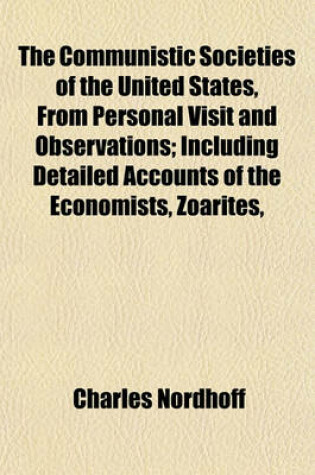 The Communistic Societies of the United States, From Personal Visit and Observations; Including Detailed Accounts of the Economists, Zoarites,

Charles Nordhoff